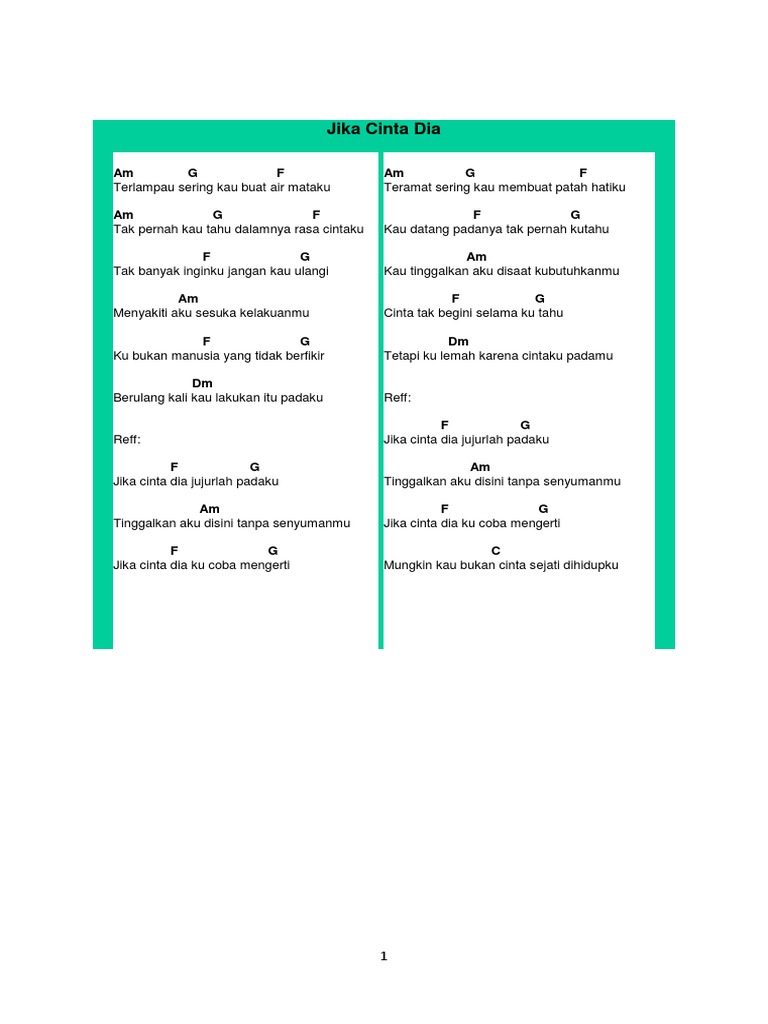 Jika Cinta Dia

Am G F
Terlampau sering kau buat air mataku

Am G F
Tak pernah kau tahu dalamnya rasa cintaku

F G
Tak banyak inginku jangan kau ulangi

Am
Menyakiti aku sesuka kelakuanmu

F G
Ku bukan manusia yang tidak berfikir

Dm
Berulang kali kau lakukan itu padaku

Reff:

F G
Jika cinta dia jujurlah padaku

Am
Tinggalkan aku disini tanpa senyumanmu

F G
Jika cinta dia ku coba mengerti

Am G F
Teramat sering kau membuat patah hatiku

F G
Kau datang padanya tak pernah kutahu

Am
Kau tinggalkan aku disaat kubutuhkanmu

F G
Cinta tak begini selama ku tahu

Dm
Tetapi ku lemah karena cintaku padamu

Reff:

F G
Jika cinta dia jujurlah padaku

Am
Tinggalkan aku disini tanpa senyumanmu

F G
Jika cinta dia ku coba mengerti

C
Mungkin kau bukan cinta sejati dihidupku

1